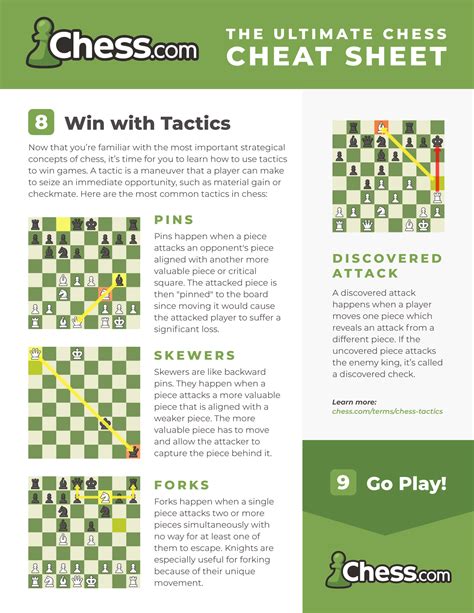 Chess.com

THE ULTIMATE CHESS CHEAT SHEET

8 Win with Tactics

Now that you're familiar with the most important strategical concepts of chess, it's time for you to learn how to use tactics to win games. A tactic is a maneuver that a player can make to seize an immediate opportunity, such as material gain or checkmate. Here are the most common tactics in chess:

PINS

Pins happen when a piece attacks an opponent's piece aligned with another more valuable piece or critical square. The attacked piece is then "pinned" to the board since moving it would cause the attacked player to suffer a significant loss.

SKEWERS

Skewers are like backward pins. They happen when a piece attacks a more valuable piece that is aligned with a weaker piece. The more valuable piece has to move and allow the attacker to capture the piece behind it.

FORKS

Forks happen when a single piece attacks two or more pieces simultaneously with no way for at least one of them to escape. Knights are especially useful for forking because of their unique movement.

DISCOVERED ATTACK

A discovered attack happens when a player moves one piece which reveals an attack from a different piece. If the uncovered piece attacks the enemy king, it's called a discovered check.

Learn more:
chess.com/terms/chess-tactics

9 Go Play!

Chess.com